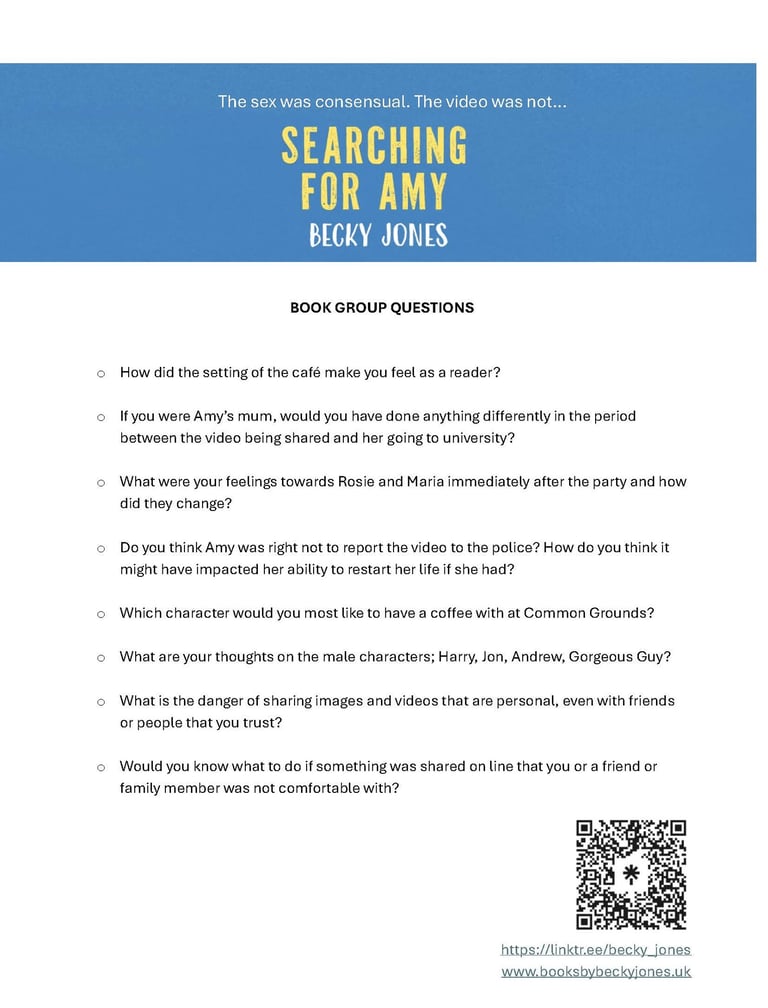 The sex was consensual. The video was not...

SEARCHING FOR AMY

BECKY JONES

BOOK GROUP QUESTIONS

○ How did the setting of the café make you feel as a reader?

○ If you were Amy's mum, would you have done anything differently in the period between the video being shared and her going to university?

○ What were your feelings towards Rosie and Maria immediately after the party and how did they change?

○ Do you think Amy was right not to report the video to the police? How do you think it might have impacted her ability to restart her life if she had?

○ Which character would you most like to have a coffee with at Common Grounds?

○ What are your thoughts on the male characters; Harry, Jon, Andrew, Gorgeous Guy?

○ What is the danger of sharing images and videos that are personal, even with friends or people that you trust?

○ Would you know what to do if something was shared on line that you or a friend or family member was not comfortable with?

https://linktr.ee/becky_jones
www.booksbybeckyjones.uk